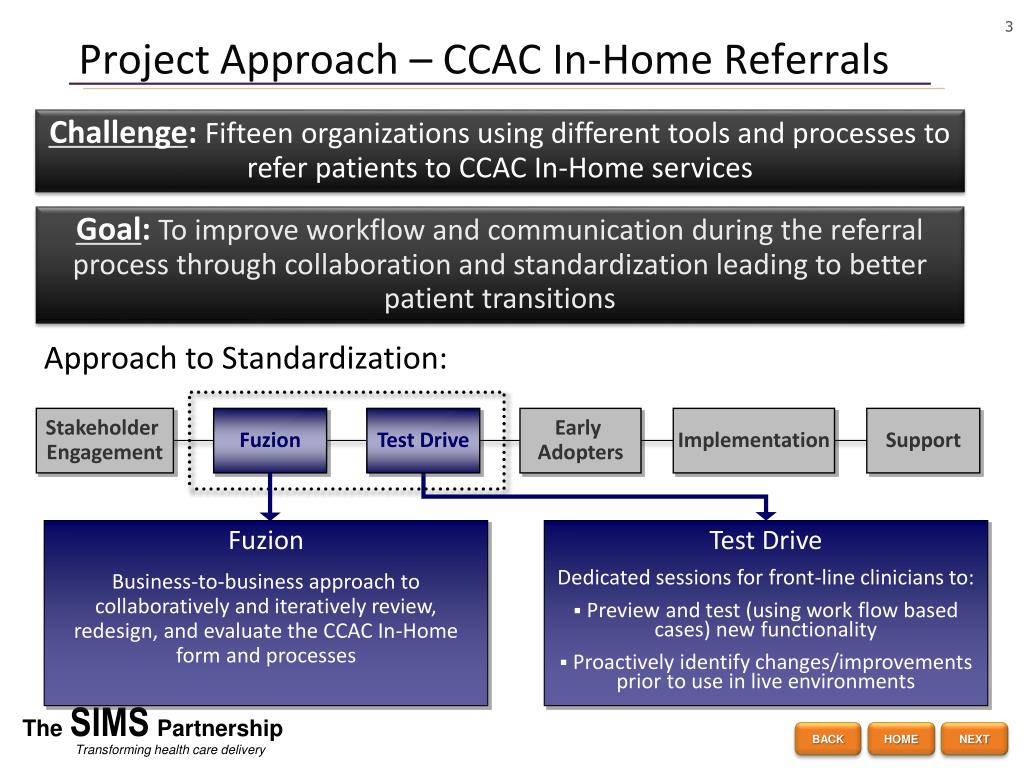 3

Project Approach – CCAC In-Home Referrals

Challenge: Fifteen organizations using different tools and processes to refer patients to CCAC In-Home services

Goal: To improve workflow and communication during the referral process through collaboration and standardization leading to better patient transitions

Approach to Standardization:

Stakeholder Engagement

Fuzion

Test Drive

Early Adopters

Implementation

Support

Fuzion

Business-to-business approach to collaboratively and iteratively review, redesign, and evaluate the CCAC In-Home form and processes

Test Drive

Dedicated sessions for front-line clinicians to:

▪ Preview and test (using work flow based cases) new functionality

▪ Proactively identify changes/improvements prior to use in live environments

The SIMS Partnership
Transforming health care delivery

BACK HOME NEXT